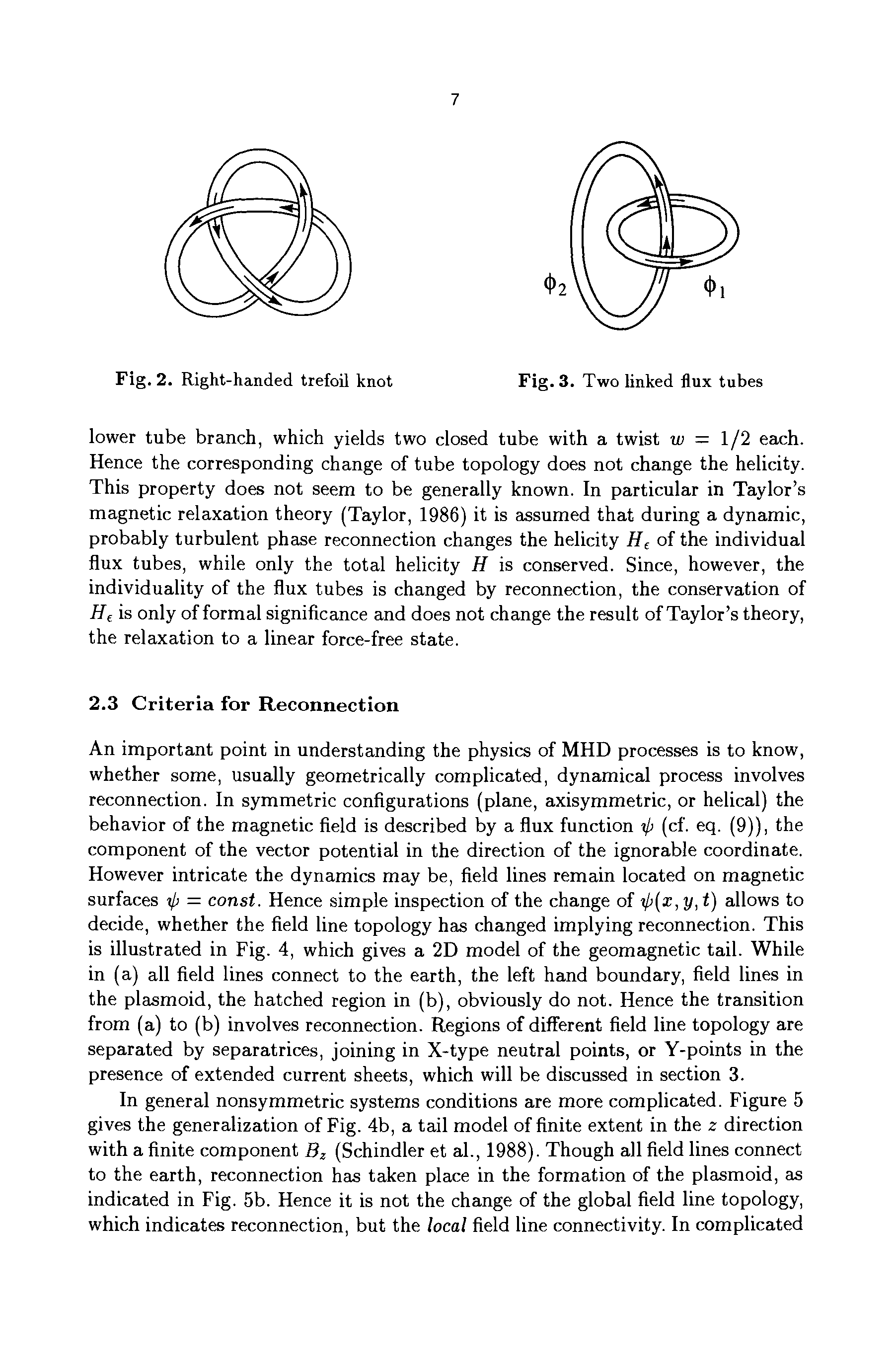 7

$\phi_2$

$\phi_1$

Fig. 2. Right-handed trefoil knot

Fig. 3. Two linked flux tubes

lower tube branch, which yields two closed tube with a twist $w = 1/2$ each. Hence the corresponding change of tube topology does not change the helicity. This property does not seem to be generally known. In particular in Taylor's magnetic relaxation theory (Taylor, 1986) it is assumed that during a dynamic, probably turbulent phase reconnection changes the helicity $H_\epsilon$ of the individual flux tubes, while only the total helicity $H$ is conserved. Since, however, the individuality of the flux tubes is changed by reconnection, the conservation of $H_\epsilon$ is only of formal significance and does not change the result of Taylor's theory, the relaxation to a linear force-free state.

2.3 Criteria for Reconnection

An important point in understanding the physics of MHD processes is to know, whether some, usually geometrically complicated, dynamical process involves reconnection. In symmetric configurations (plane, axisymmetric, or helical) the behavior of the magnetic field is described by a flux function $\psi$ (cf. eq. (9)), the component of the vector potential in the direction of the ignorable coordinate. However intricate the dynamics may be, field lines remain located on magnetic surfaces $\psi = const$. Hence simple inspection of the change of $\psi(x, y, t)$ allows to decide, whether the field line topology has changed implying reconnection. This is illustrated in Fig. 4, which gives a 2D model of the geomagnetic tail. While in (a) all field lines connect to the earth, the left hand boundary, field lines in the plasmoid, the hatched region in (b), obviously do not. Hence the transition from (a) to (b) involves reconnection. Regions of different field line topology are separated by separatrices, joining in X-type neutral points, or Y-points in the presence of extended current sheets, which will be discussed in section 3.

In general nonsymmetric systems conditions are more complicated. Figure 5 gives the generalization of Fig. 4b, a tail model of finite extent in the $z$ direction with a finite component $B_z$ (Schindler et al., 1988). Though all field lines connect to the earth, reconnection has taken place in the formation of the plasmoid, as indicated in Fig. 5b. Hence it is not the change of the global field line topology, which indicates reconnection, but the local field line connectivity. In complicated